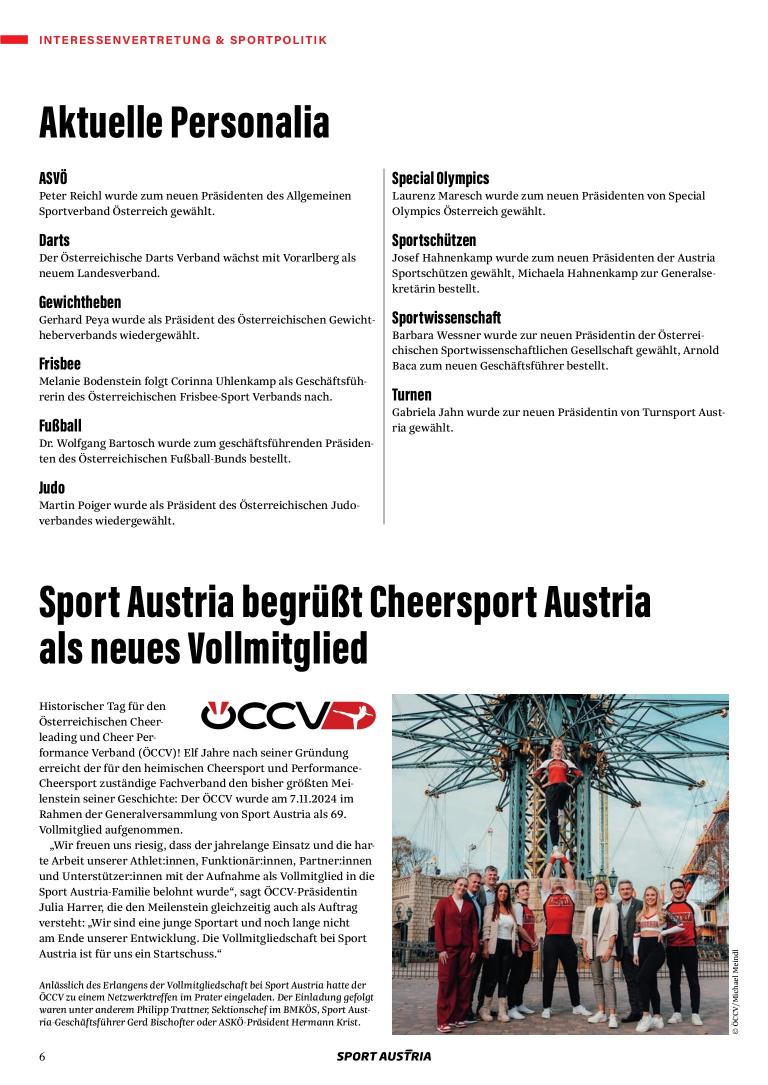 INTERESSENVERTRETUNG & SPORTPOLITIK

Aktuelle Personalia

ASVÖ
Peter Reichl wurde zum neuen Präsidenten des Allgemeinen Sportverband Österreich gewählt.

Darts
Der Österreichische Darts Verband wächst mit Vorarlberg als neuem Landesverband.

Gewichtheben
Gerhard Peya wurde als Präsident des Österreichischen Gewichtheberverbands wiedergewählt.

Frisbee
Melanie Bodenstein folgt Corinna Uhlenkamp als Geschäftsführerin des Österreichischen Frisbee-Sport Verbands nach.

Fußball
Dr. Wolfgang Bartosch wurde zum geschäftsführenden Präsidenten des Österreichischen Fußball-Bunds bestellt.

Judo
Martin Poiger wurde als Präsident des Österreichischen Judoverbandes wiedergewählt.

Special Olympics
Laurenz Maresch wurde zum neuen Präsidenten von Special Olympics Österreich gewählt.

Sportschützen
Josef Hahnenkamp wurde zum neuen Präsidenten der Austria Sportschützen gewählt, Michaela Hahnenkamp zur Generalsekretärin bestellt.

Sportwissenschaft
Barbara Wessner wurde zur neuen Präsidentin der Österreichischen Sportwissenschaftlichen Gesellschaft gewählt, Arnold Baca zum neuen Geschäftsführer bestellt.

Turnen
Gabriela Jahn wurde zur neuen Präsidentin von Turnsport Austria gewählt.

Sport Austria begrüßt Cheersport Austria als neues Vollmitglied

ÖCCV

Historischer Tag für den Österreichischen Cheerleading und Cheer Performance Verband (ÖCCV)! Elf Jahre nach seiner Gründung erreicht der für den heimischen Cheersport und Performance-Cheersport zuständige Fachverband den bisher größten Meilenstein seiner Geschichte: Der ÖCCV wurde am 7.11.2024 im Rahmen der Generalversammlung von Sport Austria als 69. Vollmitglied aufgenommen.

„Wir freuen uns riesig, dass der jahrelange Einsatz und die harte Arbeit unserer Athlet:innen, Funktionär:innen, Partner:innen und Unterstützer:innen mit der Aufnahme als Vollmitglied in die Sport Austria-Familie belohnt wurde“, sagt ÖCCV-Präsidentin Julia Harrer, die den Meilenstein gleichzeitig auch als Auftrag versteht: „Wir sind eine junge Sportart und noch lange nicht am Ende unserer Entwicklung. Die Vollmitgliedschaft bei Sport Austria ist für uns ein Startschuss.“

Anlässlich des Erlangens der Vollmitgliedschaft bei Sport Austria hatte der ÖCCV zu einem Netzwerktreffen im Prater eingeladen. Der Einladung gefolgt waren unter anderem Philipp Trattner, Sektionschef im BMKÖS, Sport Austria Geschäftsführer Gerd Bischofter oder ASKÖ-Präsident Hermann Krist.

© ÖCCV/Michael Meindl

6

SPORT AUSTRIA